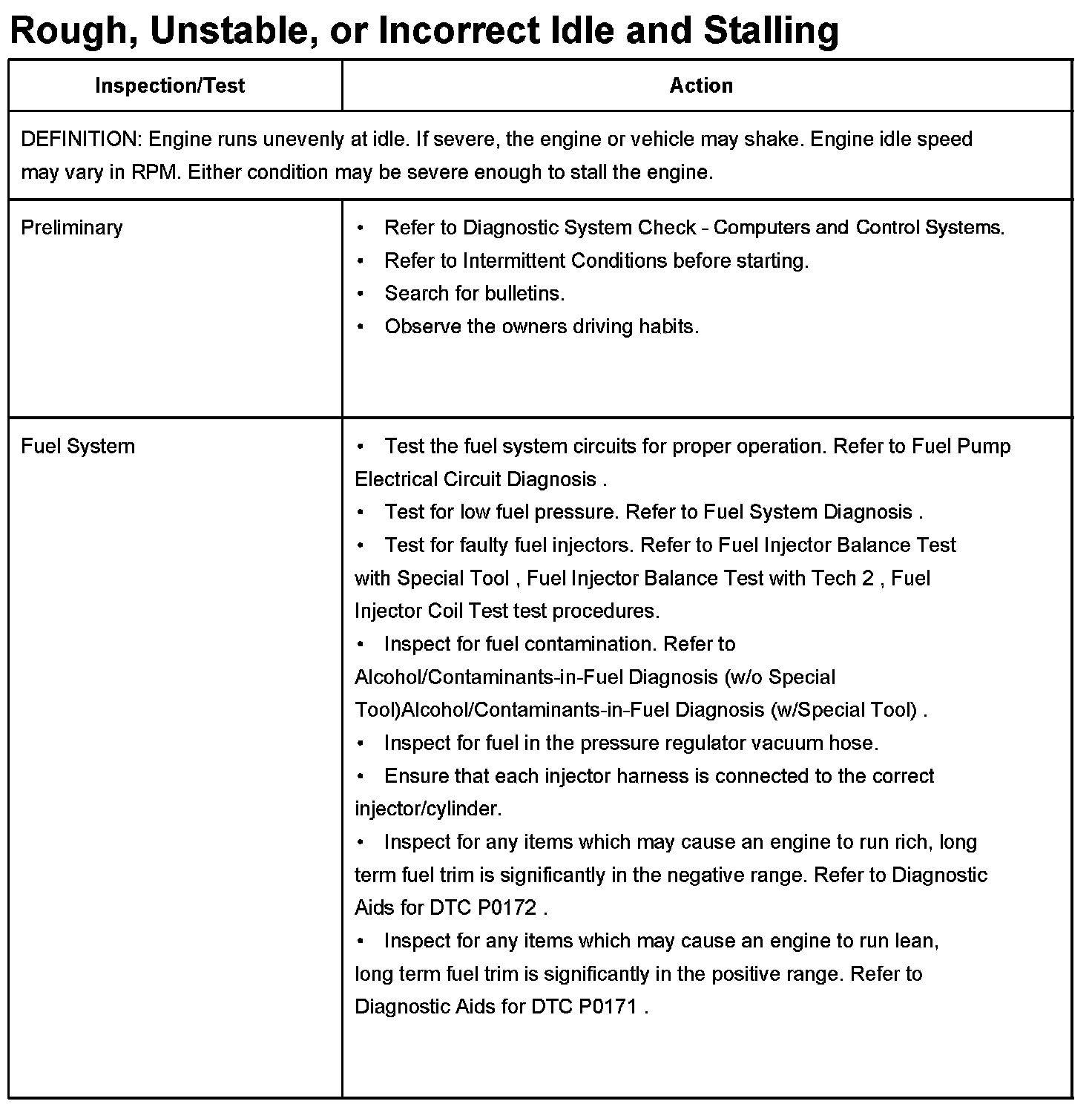 Rough, Unstable, or Incorrect Idle and Stalling

| Inspection/Test | Action |
|---|---|
| DEFINITION: Engine runs unevenly at idle. If severe, the engine or vehicle may shake. Engine idle speed may vary in RPM. Either condition may be severe enough to stall the engine. | |
| Preliminary | • Refer to Diagnostic System Check - Computers and Control Systems. • Refer to Intermittent Conditions before starting. • Search for bulletins. • Observe the owners driving habits. |
| Fuel System | • Test the fuel system circuits for proper operation. Refer to Fuel Pump Electrical Circuit Diagnosis . • Test for low fuel pressure. Refer to Fuel System Diagnosis . • Test for faulty fuel injectors. Refer to Fuel Injector Balance Test with Special Tool , Fuel Injector Balance Test with Tech 2 , Fuel Injector Coil Test test procedures. • Inspect for fuel contamination. Refer to Alcohol/Contaminants-in-Fuel Diagnosis (w/o Special Tool)Alcohol/Contaminants-in-Fuel Diagnosis (w/Special Tool) . • Inspect for fuel in the pressure regulator vacuum hose. • Ensure that each injector harness is connected to the correct injector/cylinder. • Inspect for any items which may cause an engine to run rich, long term fuel trim is significantly in the negative range. Refer to Diagnostic Aids for DTC P0172 . • Inspect for any items which may cause an engine to run lean, long term fuel trim is significantly in the positive range. Refer to Diagnostic Aids for DTC P0171 . |